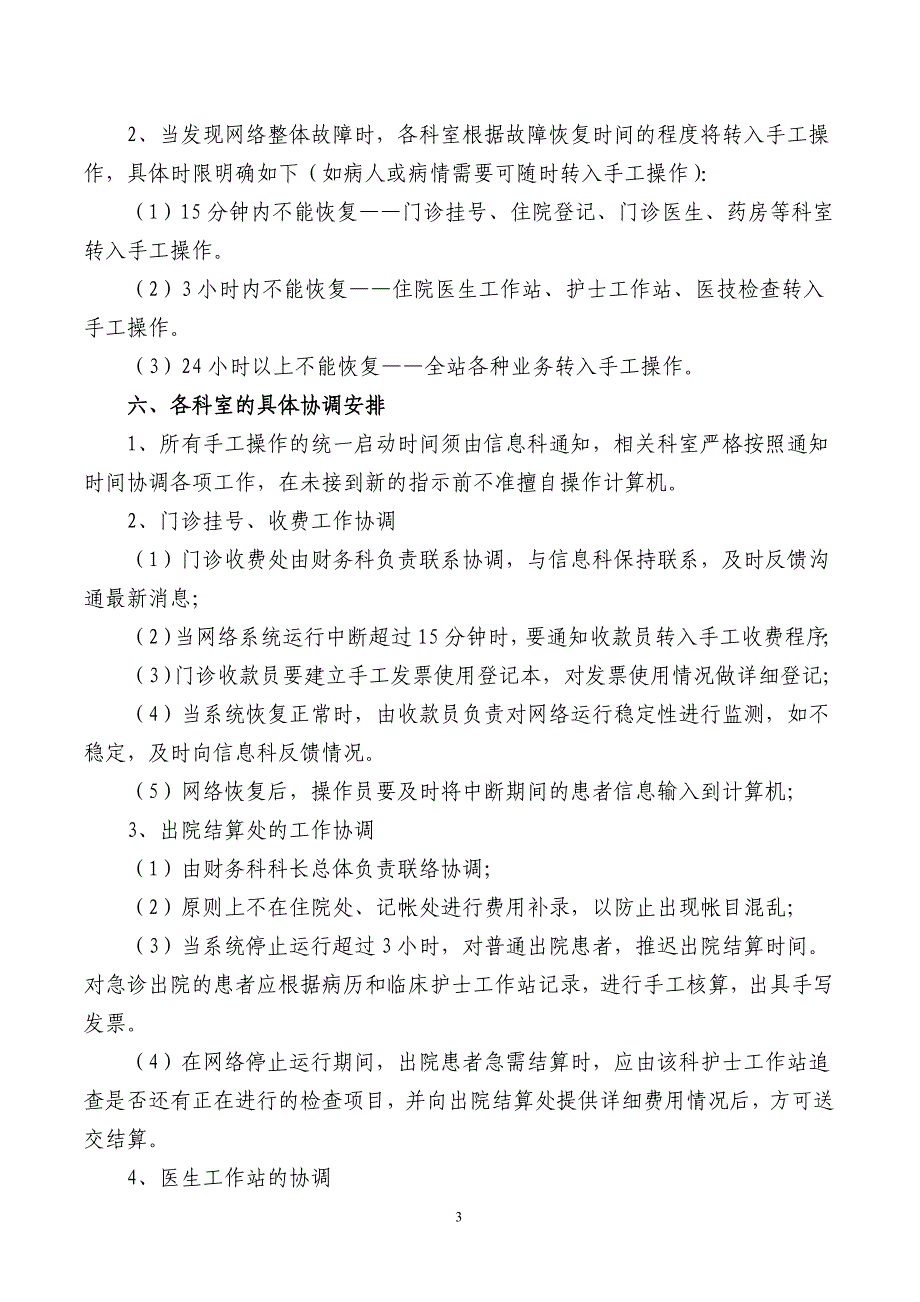 2、当发现网络整体故障时，各科室根据故障恢复时间的程度将转入手工操作，具体时限明确如下（如病人或病情需要可随时转入手工操作）:

（1）15 分钟内不能恢复——门诊挂号、住院登记、门诊医生、药房等科室转入手工操作。

（2）3 小时内不能恢复——住院医生工作站、护士工作站、医技检查转入手工操作。

（3）24 小时以上不能恢复——全站各种业务转入手工操作。

六、各科室的具体协调安排

1、所有手工操作的统一启动时间须由信息科通知，相关科室严格按照通知时间协调各项工作，在未接到新的指示前不准擅自操作计算机。

2、门诊挂号、收费工作协调

（1）门诊收费处由财务科负责联系协调，与信息科保持联系，及时反馈沟通最新消息;

（2）当网络系统运行中断超过 15 分钟时，要通知收款员转入手工收费程序;

（3）门诊收款员要建立手工发票使用登记本，对发票使用情况做详细登记;

（4）当系统恢复正常时，由收款员负责对网络运行稳定性进行监测，如不稳定，及时向信息科反馈情况。

（5）网络恢复后，操作员要及时将中断期间的患者信息输入到计算机;

3、出院结算处的工作协调

（1）由财务科科长总体负责联络协调;

（2）原则上不在住院处、记帐处进行费用补录，以防止出现帐目混乱;

（3）当系统停止运行超过 3 小时，对普通出院患者，推迟出院结算时间。对急诊出院的患者应根据病历和临床护士工作站记录，进行手工核算，出具手写发票。

（4）在网络停止运行期间，出院患者急需结算时，应由该科护士工作站追查是否还有正在进行的检查项目，并向出院结算处提供详细费用情况后，方可送交结算。

4、医生工作站的协调

3